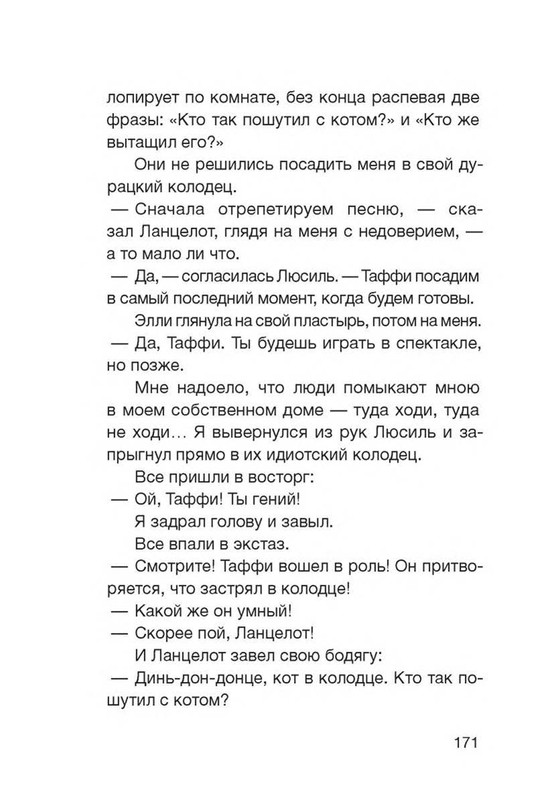 лопирует по комнате, без конца распевая две фразы: «Кто так пошутил с котом?» и «Кто же вытащил его?»

Они не решились посадить меня в свой дурацкий колодец.

— Сначала отрепетируем песню, — сказал Ланцелот, глядя на меня с недоверием, — а то мало ли что.

— Да, — согласилась Люсиль. — Таффи посадим в самый последний момент, когда будем готовы.

Элли глянула на свой пластырь, потом на меня.

— Да, Таффи. Ты будешь играть в спектакле, но позже.

Мне надоело, что люди помыкают мною в моем собственном доме — туда ходи, туда не ходи… Я вывернулся из рук Люсиль и запрыгнул прямо в их идиотский колодец.

Все пришли в восторг:

— Ой, Таффи! Ты гений!

Я задрал голову и завыл.

Все впали в экстаз.

— Смотрите! Таффи вошел в роль! Он притворяется, что застрял в колодце!

— Какой же он умный!

— Скорее пой, Ланцелот!

И Ланцелот завел свою бодягу:

— Динь-дон-донце, кот в колодце. Кто так пошутил с котом?

171